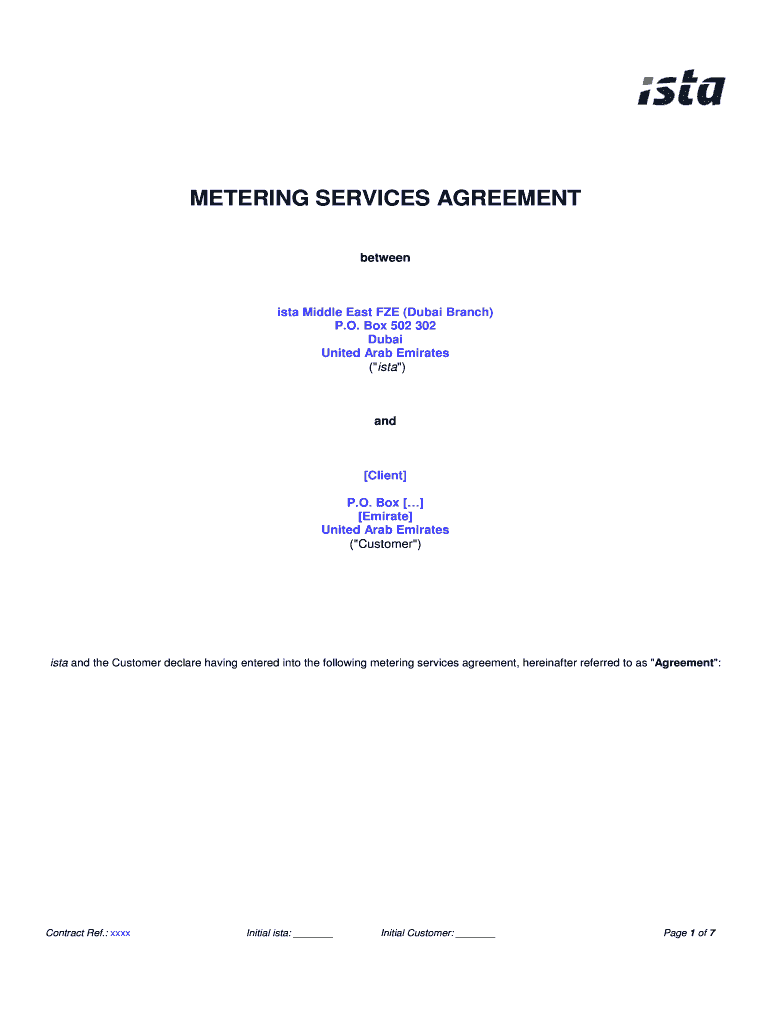 ista

METERING SERVICES AGREEMENT

between

ista Middle East FZE (Dubai Branch)
P.O. Box 502 302
Dubai
United Arab Emirates
("ista")

and

[Client]

P.O. Box […]
[Emirate]
United Arab Emirates
("Customer")

ista and the Customer declare having entered into the following metering services agreement, hereinafter referred to as "Agreement":

Contract Ref.: xxxx Initial ista: _______ Initial Customer: _______ Page 1 of 7